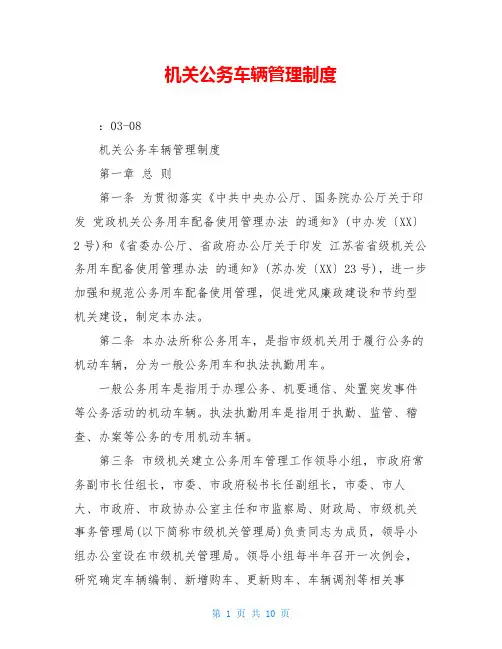 机关公务车辆管理制度

：03-08

机关公务车辆管理制度

第一章 总 则

第一条 为贯彻落实《中共中央办公厅、国务院办公厅关于印发 党政机关公务用车配备使用管理办法 的通知》(中办发〔XX〕2号)和《省委办公厅、省政府办公厅关于印发 江苏省省级机关公务用车配备使用管理办法 的通知》(苏办发〔XX〕23号)，进一步加强和规范公务用车配备使用管理，促进党风廉政建设和节约型机关建设，制定本办法。

第二条 本办法所称公务用车，是指市级机关用于履行公务的机动车辆，分为一般公务用车和执法执勤用车。

一般公务用车是指用于办理公务、机要通信、处置突发事件等公务活动的机动车辆。执法执勤用车是指用于执勤、监管、稽查、办案等公务的专用机动车辆。

第三条 市级机关建立公务用车管理工作领导小组，市政府常务副市长任组长，市委、市政府秘书长任副组长，市委、市人大、市政府、市政协办公室主任和市监察局、财政局、市级机关事务管理局(以下简称市级机关管理局)负责同志为成员，领导小组办公室设在市级机关管理局。领导小组每半年召开一次例会，研究确定车辆编制、新增购车、更新购车、车辆调剂等相关事

第 1 页 共 10 页